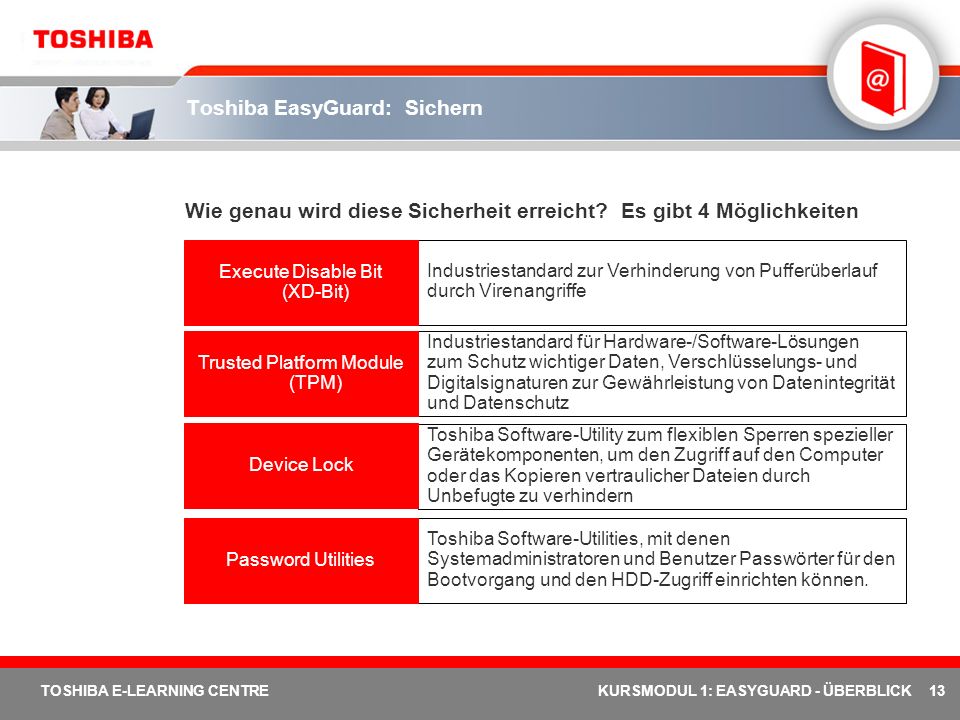 TOSHIBA

@

Toshiba EasyGuard: Sichern

Wie genau wird diese Sicherheit erreicht? Es gibt 4 Möglichkeiten

| Execute Disable Bit (XD-Bit) | Industriestandard zur Verhinderung von Pufferüberlauf durch Virenangriffe |
|---|---|
| Trusted Platform Module (TPM) | Industriestandard für Hardware-/Software-Lösungen zum Schutz wichtiger Daten, Verschlüsselungs- und Digitalsignaturen zur Gewährleistung von Datenintegrität und Datenschutz |
| Device Lock | Toshiba Software-Utility zum flexiblen Sperren spezieller Gerätekomponenten, um den Zugriff auf den Computer oder das Kopieren vertraulicher Dateien durch Unbefugte zu verhindern |
| Password Utilities | Toshiba Software-Utilities, mit denen Systemadministratoren und Benutzer Passwörter für den Bootvorgang und den HDD-Zugriff einrichten können. |

TOSHIBA E-LEARNING CENTRE

KURSMODUL 1: EASYGUARD - ÜBERBLICK 13